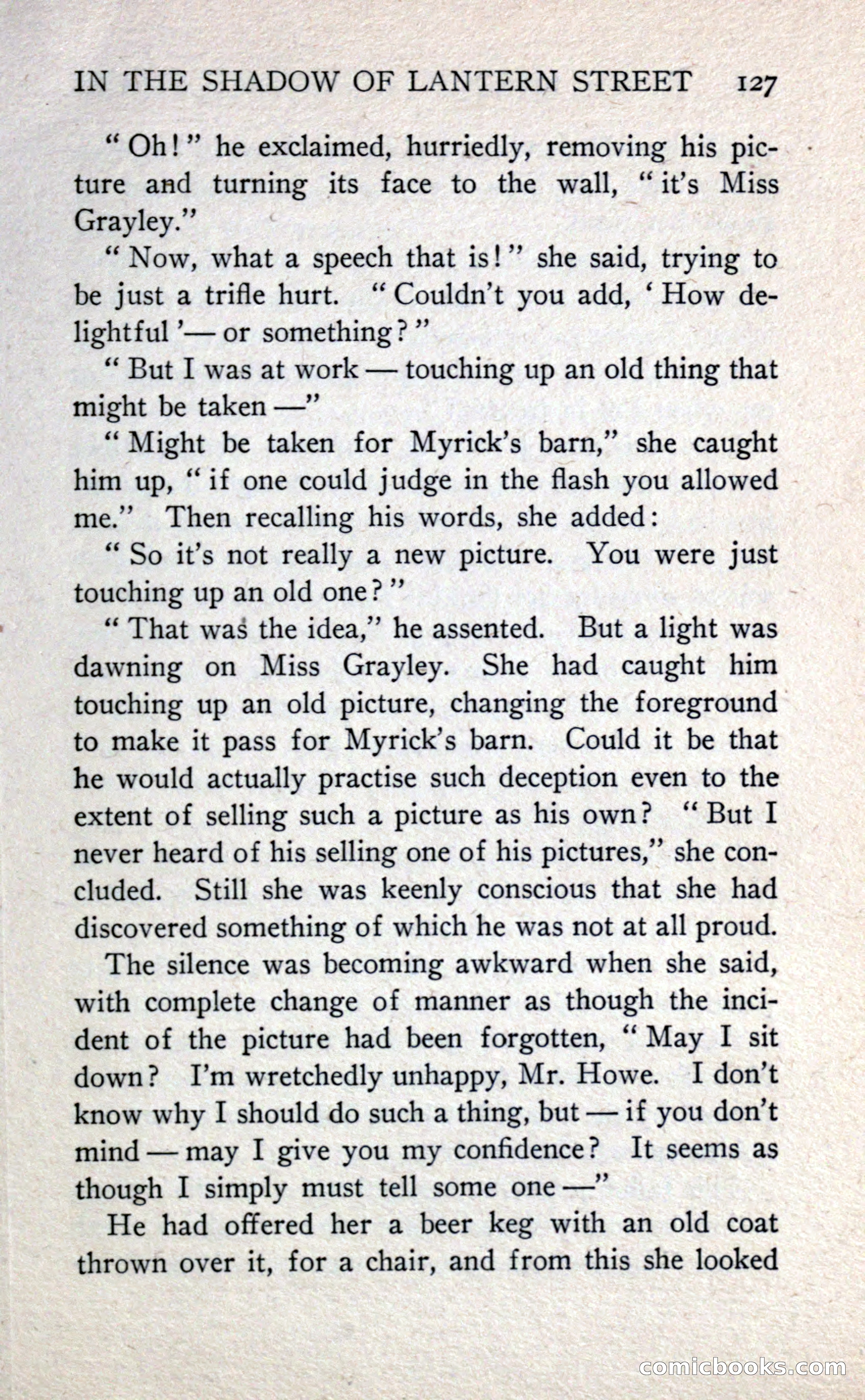 IN THE SHADOW OF LANTERN STREET 127

"Oh!" he exclaimed, hurriedly, removing his picture and turning its face to the wall, "it's Miss Grayley."

"Now, what a speech that is!" she said, trying to be just a trifle hurt. "Couldn't you add, 'How delightful'— or something?"

"But I was at work — touching up an old thing that might be taken —"

"Might be taken for Myrick's barn," she caught him up, "if one could judge in the flash you allowed me." Then recalling his words, she added:

"So it's not really a new picture. You were just touching up an old one?"

"That was the idea," he assented. But a light was dawning on Miss Grayley. She had caught him touching up an old picture, changing the foreground to make it pass for Myrick's barn. Could it be that he would actually practise such deception even to the extent of selling such a picture as his own? "But I never heard of his selling one of his pictures," she concluded. Still she was keenly conscious that she had discovered something of which he was not at all proud.

The silence was becoming awkward when she said, with complete change of manner as though the incident of the picture had been forgotten, "May I sit down? I'm wretchedly unhappy, Mr. Howe. I don't know why I should do such a thing, but — if you don't mind — may I give you my confidence? It seems as though I simply must tell some one —"

He had offered her a beer keg with an old coat thrown over it, for a chair, and from this she looked

comicbooks.com